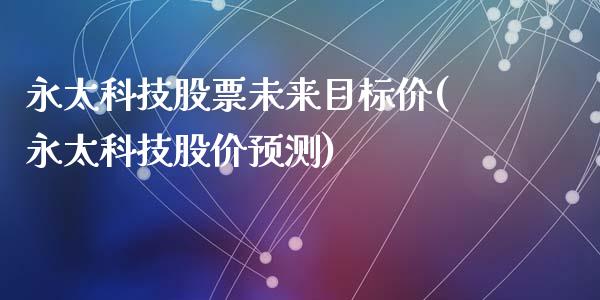 永太科技股票未来目标价(永太科技股价预测)